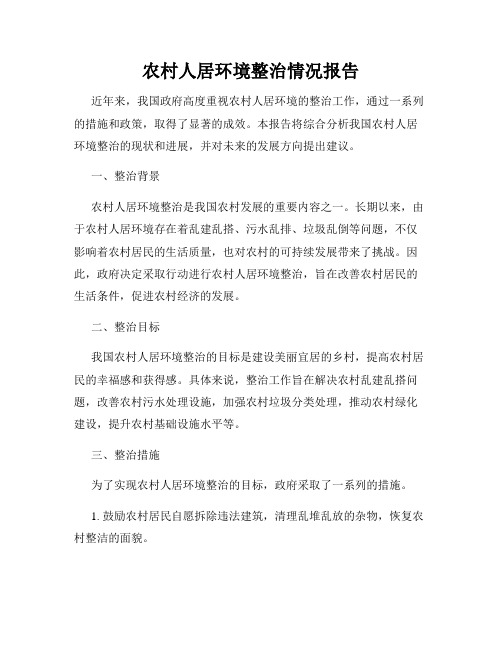 农村人居环境整治情况报告

近年来，我国政府高度重视农村人居环境的整治工作，通过一系列的措施和政策，取得了显著的成效。本报告将综合分析我国农村人居环境整治的现状和进展，并对未来的发展方向提出建议。

一、整治背景

农村人居环境整治是我国农村发展的重要内容之一。长期以来，由于农村人居环境存在着乱建乱搭、污水乱排、垃圾乱倒等问题，不仅影响着农村居民的生活质量，也对农村的可持续发展带来了挑战。因此，政府决定采取行动进行农村人居环境整治，旨在改善农村居民的生活条件，促进农村经济的发展。

二、整治目标

我国农村人居环境整治的目标是建设美丽宜居的乡村，提高农村居民的幸福感和获得感。具体来说，整治工作旨在解决农村乱建乱搭问题，改善农村污水处理设施，加强农村垃圾分类处理，推动农村绿化建设，提升农村基础设施水平等。

三、整治措施

为了实现农村人居环境整治的目标，政府采取了一系列的措施。

1. 鼓励农村居民自愿拆除违法建筑，清理乱堆乱放的杂物，恢复农村整洁的面貌。